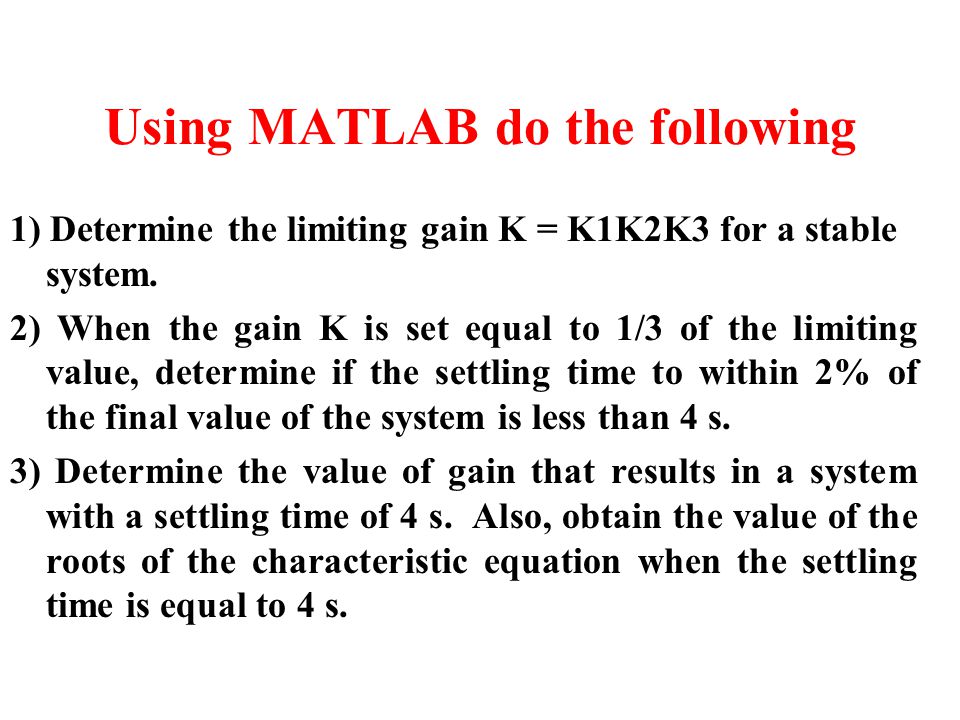 Using MATLAB do the following

1) Determine the limiting gain K = K1K2K3 for a stable system.

2) When the gain K is set equal to 1/3 of the limiting value, determine if the settling time to within 2% of the final value of the system is less than 4 s.

3) Determine the value of gain that results in a system with a settling time of 4 s. Also, obtain the value of the roots of the characteristic equation when the settling time is equal to 4 s.